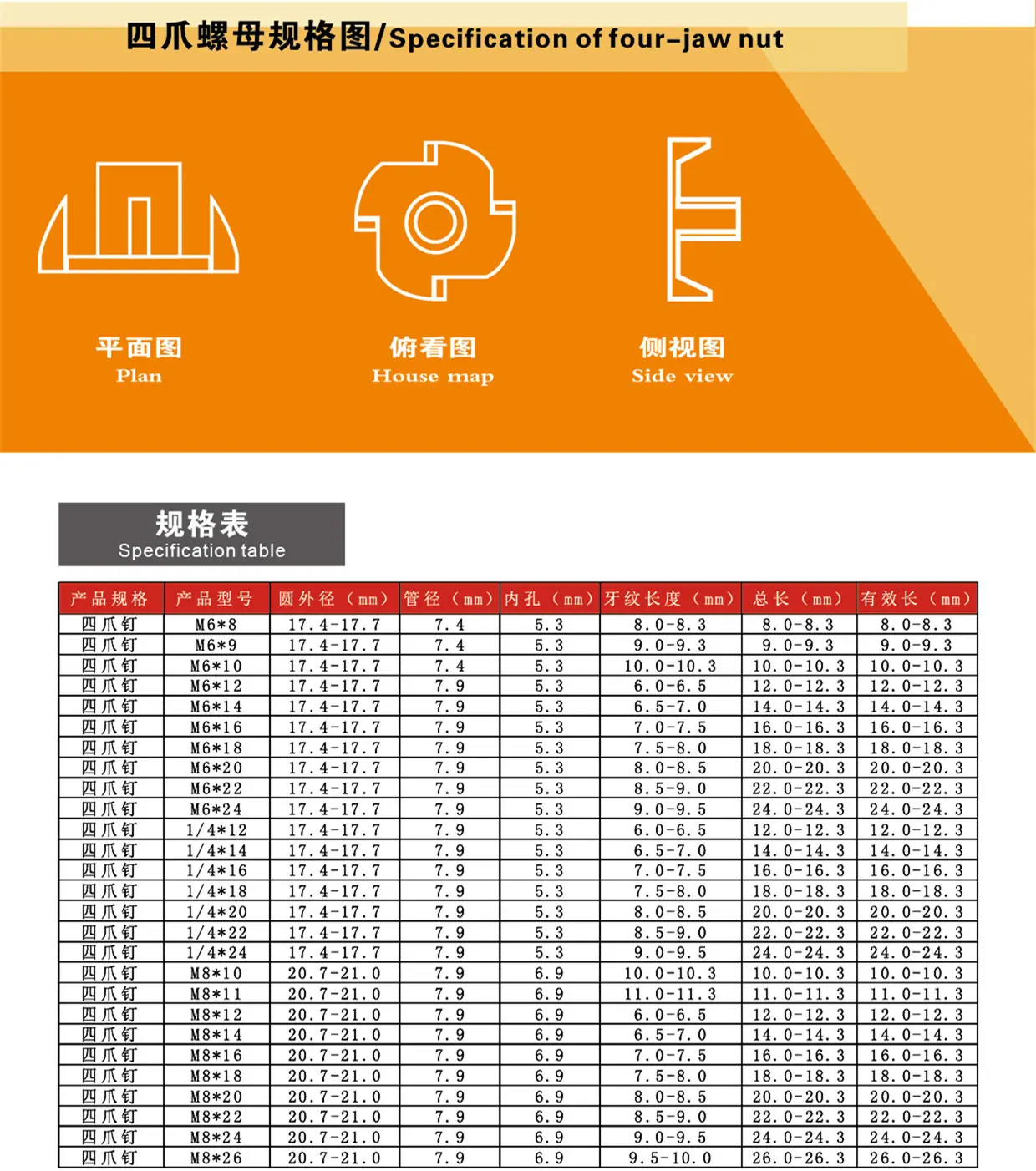 四爪螺母规格图/Specification of four-jaw nut

平面图
Plan

俯看图
House map

侧视图
Side view

规格表
Specification table

| 产品规格 | 产品型号 | 圆外径（mm） | 管径（mm） | 内孔（mm） | 牙纹长度（mm） | 总长（mm） | 有效长（mm） |
|---|---|---|---|---|---|---|---|
| 四爪钉 | M6*8 | 17.4-17.7 | 7.4 | 5.3 | 8.0-8.3 | 8.0-8.3 | 8.0-8.3 |
| 四爪钉 | M6*9 | 17.4-17.7 | 7.4 | 5.3 | 9.0-9.3 | 9.0-9.3 | 9.0-9.3 |
| 四爪钉 | M6*10 | 17.4-17.7 | 7.4 | 5.3 | 10.0-10.3 | 10.0-10.3 | 10.0-10.3 |
| 四爪钉 | M6*12 | 17.4-17.7 | 7.9 | 5.3 | 6.0-6.5 | 12.0-12.3 | 12.0-12.3 |
| 四爪钉 | M6*14 | 17.4-17.7 | 7.9 | 5.3 | 6.5-7.0 | 14.0-14.3 | 14.0-14.3 |
| 四爪钉 | M6*16 | 17.4-17.7 | 7.9 | 5.3 | 7.0-7.5 | 16.0-16.3 | 16.0-16.3 |
| 四爪钉 | M6*18 | 17.4-17.7 | 7.9 | 5.3 | 7.5-8.0 | 18.0-18.3 | 18.0-18.3 |
| 四爪钉 | M6*20 | 17.4-17.7 | 7.9 | 5.3 | 8.0-8.5 | 20.0-20.3 | 20.0-20.3 |
| 四爪钉 | M6*22 | 17.4-17.7 | 7.9 | 5.3 | 8.5-9.0 | 22.0-22.3 | 22.0-22.3 |
| 四爪钉 | M6*24 | 17.4-17.7 | 7.9 | 5.3 | 9.0-9.5 | 24.0-24.3 | 24.0-24.3 |
| 四爪钉 | 1/4*12 | 17.4-17.7 | 7.9 | 5.3 | 6.0-6.5 | 12.0-12.3 | 12.0-12.3 |
| 四爪钉 | 1/4*14 | 17.4-17.7 | 7.9 | 5.3 | 6.5-7.0 | 14.0-14.3 | 14.0-14.3 |
| 四爪钉 | 1/4*16 | 17.4-17.7 | 7.9 | 5.3 | 7.0-7.5 | 16.0-16.3 | 16.0-16.3 |
| 四爪钉 | 1/4*18 | 17.4-17.7 | 7.9 | 5.3 | 7.5-8.0 | 18.0-18.3 | 18.0-18.3 |
| 四爪钉 | 1/4*20 | 17.4-17.7 | 7.9 | 5.3 | 8.0-8.5 | 20.0-20.3 | 20.0-20.3 |
| 四爪钉 | 1/4*22 | 17.4-17.7 | 7.9 | 5.3 | 8.5-9.0 | 22.0-22.3 | 22.0-22.3 |
| 四爪钉 | 1/4*24 | 17.4-17.7 | 7.9 | 5.3 | 9.0-9.5 | 24.0-24.3 | 24.0-24.3 |
| 四爪钉 | M8*10 | 20.7-21.0 | 7.9 | 6.9 | 10.0-10.3 | 10.0-10.3 | 10.0-10.3 |
| 四爪钉 | M8*11 | 20.7-21.0 | 7.9 | 6.9 | 11.0-11.3 | 11.0-11.3 | 11.0-11.3 |
| 四爪钉 | M8*12 | 20.7-21.0 | 7.9 | 6.9 | 6.0-6.5 | 12.0-12.3 | 12.0-12.3 |
| 四爪钉 | M8*14 | 20.7-21.0 | 7.9 | 6.9 | 6.5-7.0 | 14.0-14.3 | 14.0-14.3 |
| 四爪钉 | M8*16 | 20.7-21.0 | 7.9 | 6.9 | 7.0-7.5 | 16.0-16.3 | 16.0-16.3 |
| 四爪钉 | M8*18 | 20.7-21.0 | 7.9 | 6.9 | 7.5-8.0 | 18.0-18.3 | 18.0-18.3 |
| 四爪钉 | M8*20 | 20.7-21.0 | 7.9 | 6.9 | 8.0-8.5 | 20.0-20.3 | 20.0-20.3 |
| 四爪钉 | M8*22 | 20.7-21.0 | 7.9 | 6.9 | 8.5-9.0 | 22.0-22.3 | 22.0-22.3 |
| 四爪钉 | M8*24 | 20.7-21.0 | 7.9 | 6.9 | 9.0-9.5 | 24.0-24.3 | 24.0-24.3 |
| 四爪钉 | M8*26 | 20.7-21.0 | 7.9 | 6.9 | 9.5-10.0 | 26.0-26.3 | 26.0-26.3 |